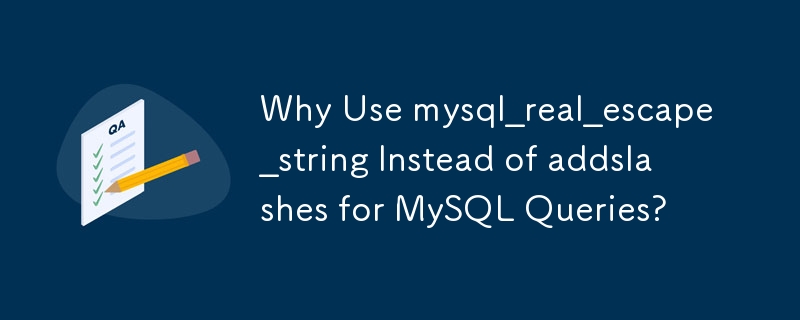 QA

Why Use mysql_real_escape_string Instead of addslashes for MySQL Queries?